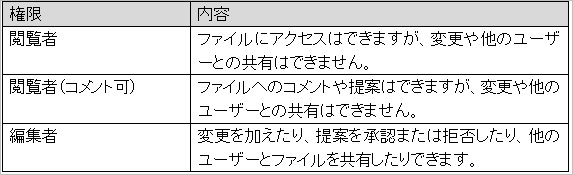 | 権限 | 内容 |
|---|---|
| 閲覧者 | ファイルにアクセスはできますが、変更や他のユーザーとの共有はできません。 |
| 閲覧者(コメント可) | ファイルへのコメントや提案はできますが、変更や他のユーザーとの共有はできません。 |
| 編集者 | 変更を加えたり、提案を承認または拒否したり、他のユーザーとファイルを共有したりできます。 |